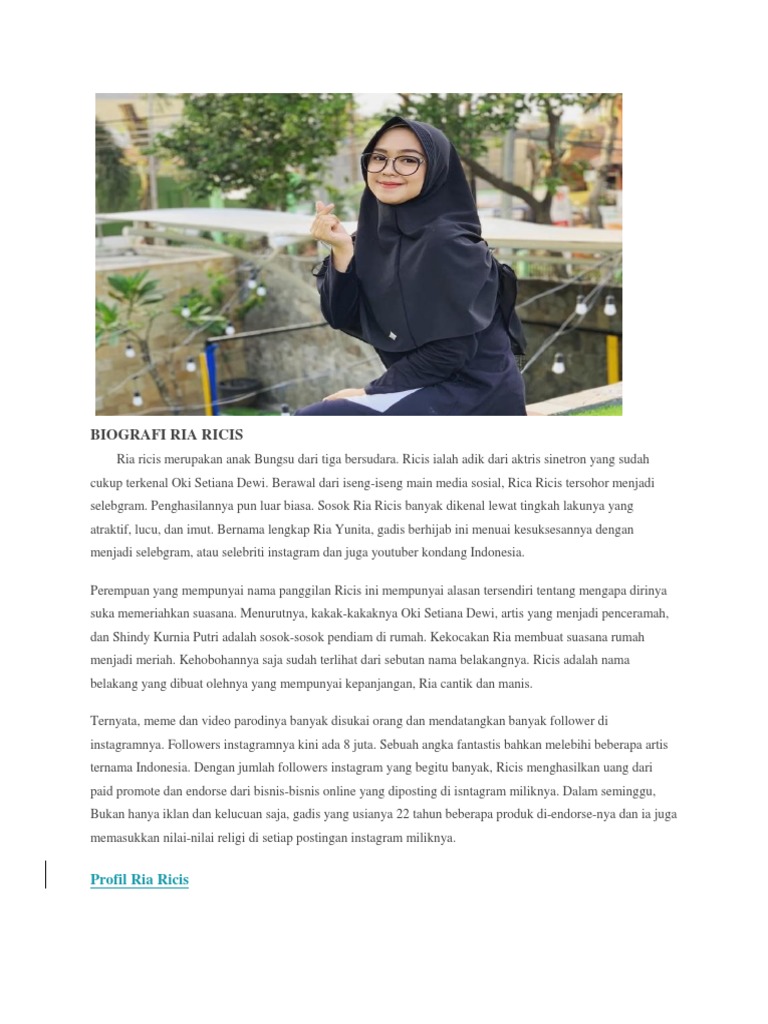 BIOGRAFI RIA RICIS

Ria ricis merupakan anak Bungsu dari tiga bersudara. Ricis ialah adik dari aktris sinetron yang sudah cukup terkenal Oki Setiana Dewi. Berawal dari iseng-iseng main media sosial, Rica Ricis tersohor menjadi selebgram. Penghasilannya pun luar biasa. Sosok Ria Ricis banyak dikenal lewat tingkah lakunya yang atraktif, lucu, dan imut. Bernama lengkap Ria Yunita, gadis berhijab ini menuai kesuksesannya dengan menjadi selebgram, atau selebriti instagram dan juga youtuber kondang Indonesia.

Perempuan yang mempunyai nama panggilan Ricis ini mempunyai alasan tersendiri tentang mengapa dirinya suka memeriahkan suasana. Menurutnya, kakak-kakaknya Oki Setiana Dewi, artis yang menjadi penceramah, dan Shindy Kurnia Putri adalah sosok-sosok pendiam di rumah. Kekocakan Ria membuat suasana rumah menjadi meriah. Kehobohannya saja sudah terlihat dari sebutan nama belakangnya. Ricis adalah nama belakang yang dibuat olehnya yang mempunyai kepanjangan, Ria cantik dan manis.

Ternyata, meme dan video parodinya banyak disukai orang dan mendatangkan banyak follower di instagramnya. Followers instagramnya kini ada 8 juta. Sebuah angka fantastis bahkan melebihi beberapa artis ternama Indonesia. Dengan jumlah followers instagram yang begitu banyak, Ricis menghasilkan uang dari paid promote dan endorse dari bisnis-bisnis online yang diposting di isntagram miliknya. Dalam seminggu, Bukan hanya iklan dan kelucuan saja, gadis yang usianya 22 tahun beberapa produk di-endorse-nya dan ia juga memasukkan nilai-nilai religi di setiap postingan instagram miliknya.

Profil Ria Ricis